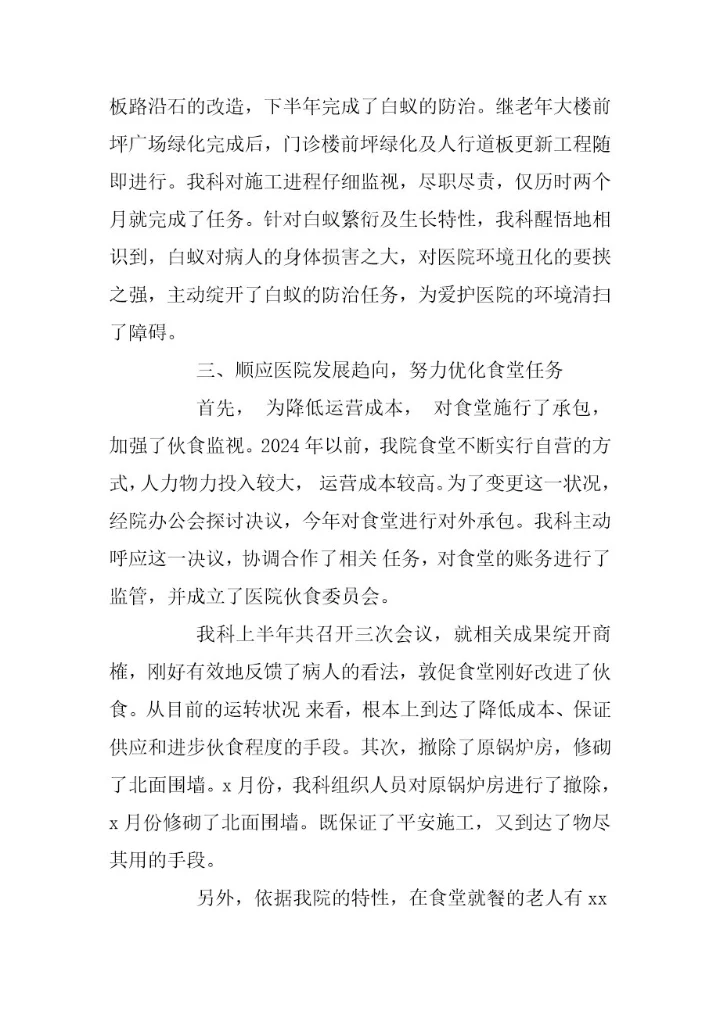 板路沿石的改造，下半年完成了白蚁的防治。继老年大楼前坪广场绿化完成后，门诊楼前坪绿化及人行道板更新工程随即进行。我科对施工进程仔细监视，尽职尽责，仅历时两个月就完成了任务。针对白蚁繁衍及生长特性，我科醒悟地相识到，白蚁对病人的身体损害之大，对医院环境丑化的要挟之强，主动绽开了白蚁的防治任务，为爱护医院的环境清扫了障碍。

三、顺应医院发展趋向，努力优化食堂任务

首先， 为降低运营成本， 对食堂施行了承包，加强了伙食监视。2024 年以前，我院食堂不断实行自营的方式，人力物力投入较大， 运营成本较高。为了变更这一状况，经院办公会探讨决议，今年对食堂进行对外承包。我科主动呼应这一决议，协调合作了相关 任务，对食堂的账务进行了监管，并成立了医院伙食委员会。

我科上半年共召开三次会议，就相关成果绽开商榷，刚好有效地反馈了病人的看法，敦促食堂刚好改进了伙食。从目前的运转状况 来看，根本上到达了降低成本、保证供应和进步伙食程度的手段。其次，撤除了原锅炉房，修砌了北面围墙。x 月份，我科组织人员对原锅炉房进行了撤除，x 月份修砌了北面围墙。既保证了平安施工，又到达了物尽其用的手段。

另外，依据我院的特性，在食堂就餐的老人有 xx